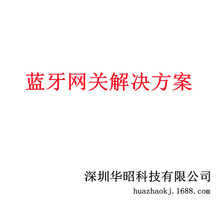 蓝牙网关解决方案

深圳华昭科技有限公司
huazhaokj.1688.com